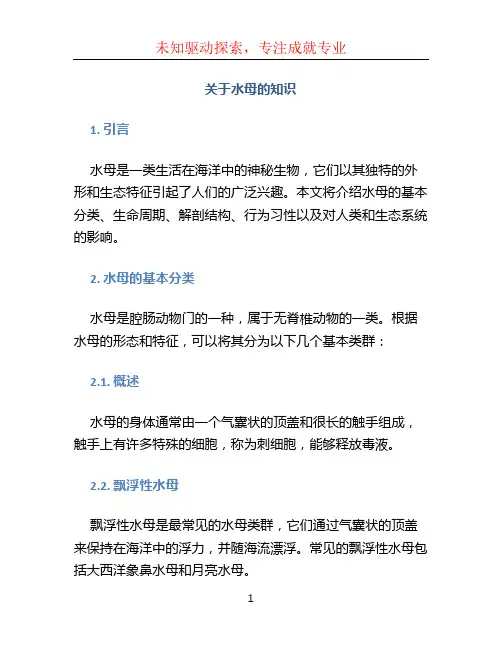 未知驱动探索，专注成就专业

关于水母的知识

1. 引言

水母是一类生活在海洋中的神秘生物，它们以其独特的外形和生态特征引起了人们的广泛兴趣。本文将介绍水母的基本分类、生命周期、解剖结构、行为习性以及对人类和生态系统的影响。

2. 水母的基本分类

水母是腔肠动物门的一种，属于无脊椎动物的一类。根据水母的形态和特征，可以将其分为以下几个基本类群：

2.1. 概述

水母的身体通常由一个气囊状的顶盖和很长的触手组成，触手上有许多特殊的细胞，称为刺细胞，能够释放毒液。

2.2. 飘浮性水母

飘浮性水母是最常见的水母类群，它们通过气囊状的顶盖来保持在海洋中的浮力，并随海流漂浮。常见的飘浮性水母包括大西洋象鼻水母和月亮水母。

1